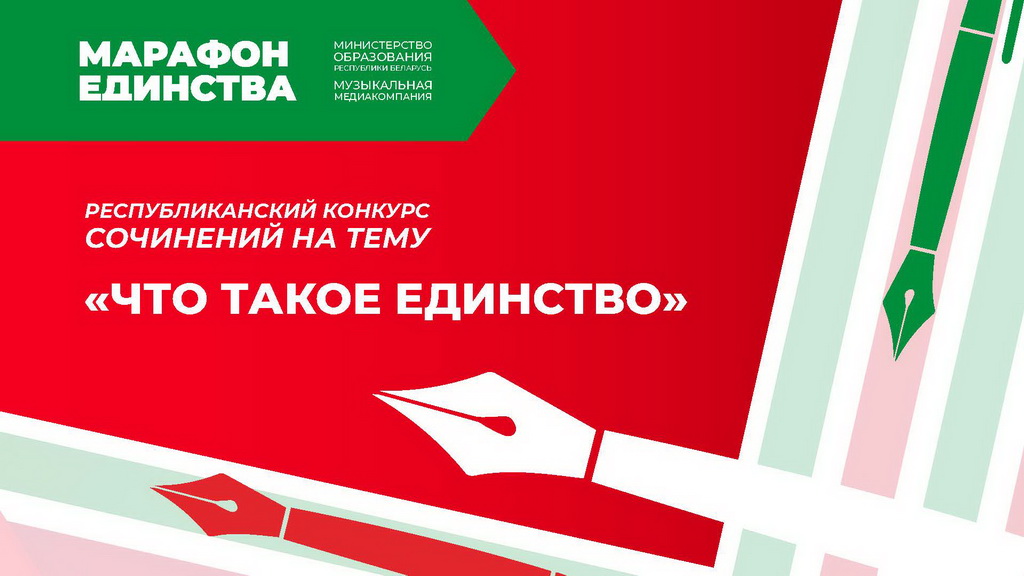 МАРАФОН ЕДИНСТВА

МИНИСТЕРСТВО ОБРАЗОВАНИЯ РЕСПУБЛИКИ БЕЛАРУСЬ

МУЗЫКАЛЬНАЯ МЕДИАКОМПАНИЯ

РЕСПУБЛИКАНСКИЙ КОНКУРС СОЧИНЕНИЙ НА ТЕМУ

«ЧТО ТАКОЕ ЕДИНСТВО»